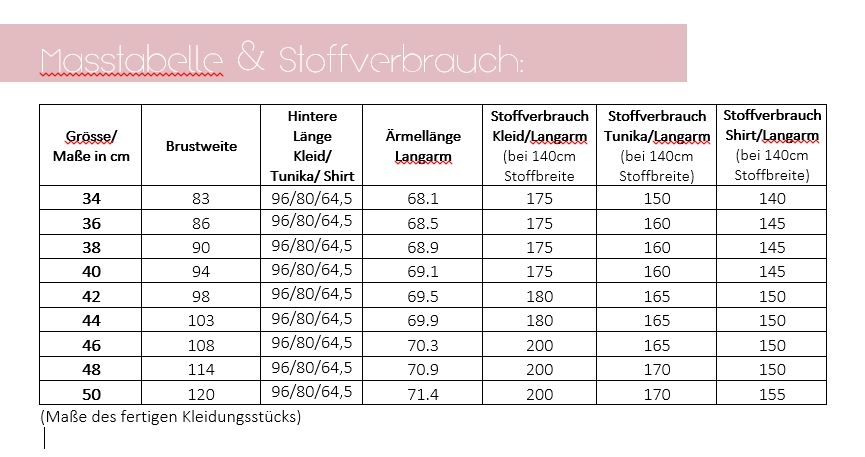 Masstabelle & Stoffverbrauch:

| Grösse/ Maße in cm | Brustweite | Hintere Länge Kleid/ Tunika/ Shirt | Ärmellänge Langarm | Stoffverbrauch Kleid/Langarm (bei 140cm Stoffbreite | Stoffverbrauch Tunika/Langarm (bei 140cm Stoffbreite) | Stoffverbrauch Shirt/Langarm (bei 140cm Stoffbreite) |
|---|---|---|---|---|---|---|
| 34 | 83 | 96/80/64,5 | 68.1 | 175 | 150 | 140 |
| 36 | 86 | 96/80/64,5 | 68.5 | 175 | 160 | 145 |
| 38 | 90 | 96/80/64,5 | 68.9 | 175 | 160 | 145 |
| 40 | 94 | 96/80/64,5 | 69.1 | 175 | 160 | 145 |
| 42 | 98 | 96/80/64,5 | 69.5 | 180 | 165 | 150 |
| 44 | 103 | 96/80/64,5 | 69.9 | 180 | 165 | 150 |
| 46 | 108 | 96/80/64,5 | 70.3 | 200 | 165 | 150 |
| 48 | 114 | 96/80/64,5 | 70.9 | 200 | 170 | 150 |
| 50 | 120 | 96/80/64,5 | 71.4 | 200 | 170 | 155 |

(Maße des fertigen Kleidungsstücks)